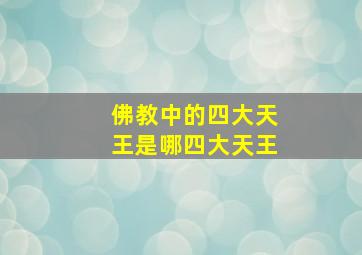 佛教中的四大天王是哪四大天王